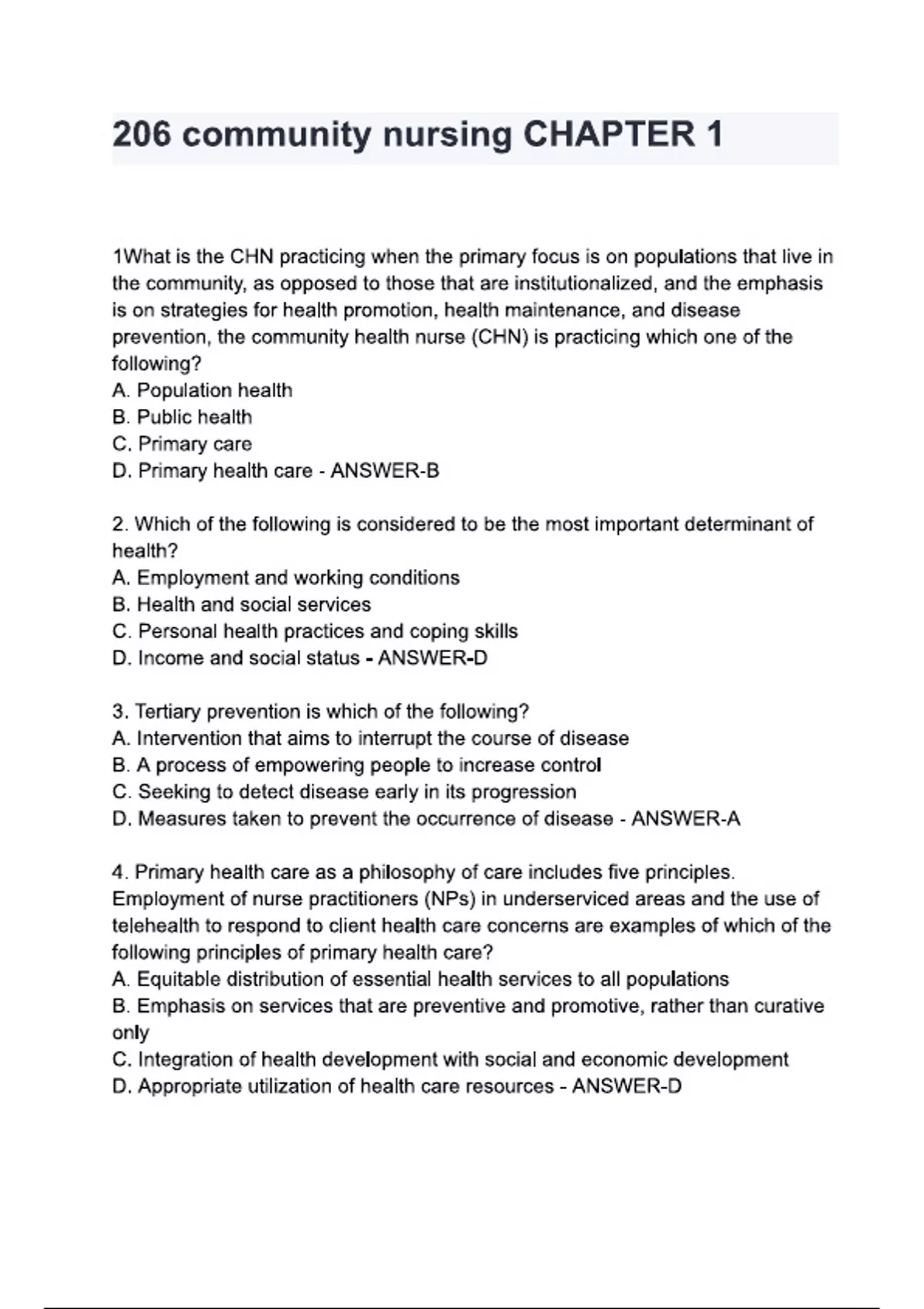 206 community nursing CHAPTER 1

1What is the CHN practicing when the primary focus is on populations that live in the community, as opposed to those that are institutionalized, and the emphasis is on strategies for health promotion, health maintenance, and disease prevention, the community health nurse (CHN) is practicing which one of the following?
A. Population health
B. Public health
C. Primary care
D. Primary health care - ANSWER-B

2. Which of the following is considered to be the most important determinant of health?
A. Employment and working conditions
B. Health and social services
C. Personal health practices and coping skills
D. Income and social status - ANSWER-D

3. Tertiary prevention is which of the following?
A. Intervention that aims to interrupt the course of disease
B. A process of empowering people to increase control
C. Seeking to detect disease early in its progression
D. Measures taken to prevent the occurrence of disease - ANSWER-A

4. Primary health care as a philosophy of care includes five principles. Employment of nurse practitioners (NPs) in underserviced areas and the use of telehealth to respond to client health care concerns are examples of which of the following principles of primary health care?
A. Equitable distribution of essential health services to all populations
B. Emphasis on services that are preventive and promotive, rather than curative only
C. Integration of health development with social and economic development
D. Appropriate utilization of health care resources - ANSWER-D